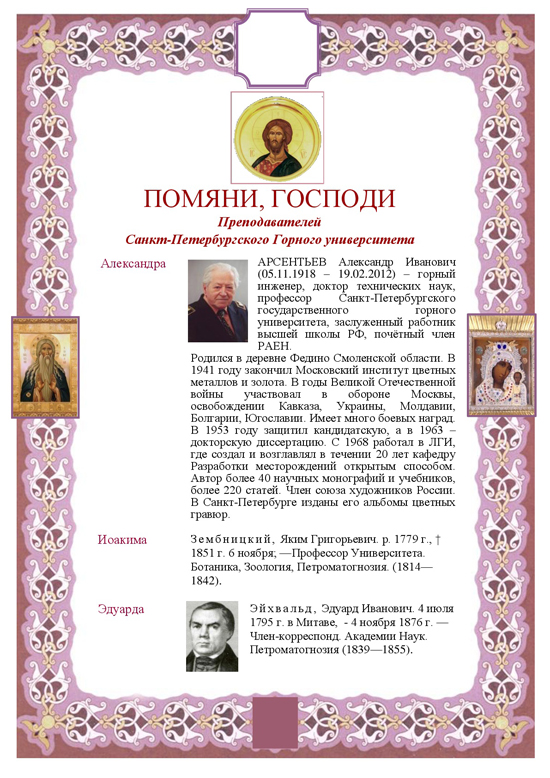 ПОМЯНИ, ГОСПОДИ
Преподавателей
Санкт-Петербургского Горного университета

Александра

АРСЕНТЬЕВ Александр Иванович (05.11.1918 – 19.02.2012) – горный инженер, доктор технических наук, профессор Санкт-Петербургского государственного горного университета, заслуженный работник высшей школы РФ, почётный член РАЕН.

Родился в деревне Федино Смоленской области. В 1941 году закончил Московский институт цветных металлов и золота. В годы Великой Отечественной войны участвовал в обороне Москвы, освобождении Кавказа, Украины, Молдавии, Болгарии, Югославии. Имеет много боевых наград. В 1953 году защитил кандидатскую, а в 1963 – докторскую диссертацию. С 1968 работал в ЛГИ, где создал и возглавлял в течении 20 лет кафедру Разработки месторождений открытым способом. Автор более 40 научных монографий и учебников, более 220 статей. Член союза художников России. В Санкт-Петербурге изданы его альбомы цветных гравюр.

Иоакима

Зембницкий, Яким Григорьевич. р. 1779 г., † 1851 г. 6 ноября; —Профессор Университета. Ботаника, Зоология, Петроматогнозия. (1814—1842).

Эдуарда

Эйхвальд, Эдуард Иванович. 4 июля 1795 г. в Митаве, - 4 ноября 1876 г. — Член-корреспонд. Академии Наук. Петроматогнозия (1839—1855).